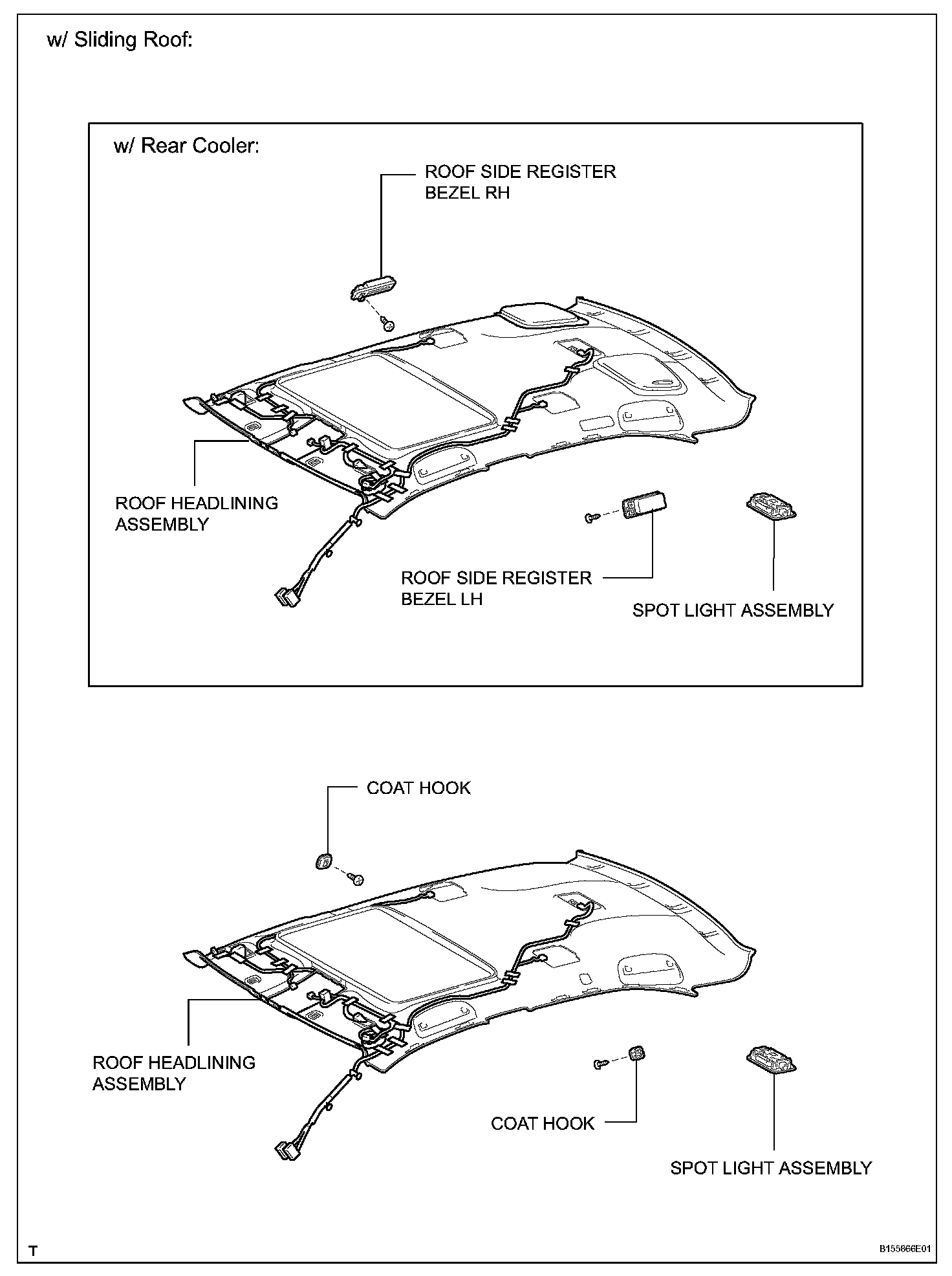 w/ Sliding Roof:

w/ Rear Cooler:

ROOF SIDE REGISTER BEZEL RH

ROOF HEADLINING ASSEMBLY

ROOF SIDE REGISTER BEZEL LH

SPOT LIGHT ASSEMBLY

COAT HOOK

ROOF HEADLINING ASSEMBLY

COAT HOOK

SPOT LIGHT ASSEMBLY

T

B155866E01